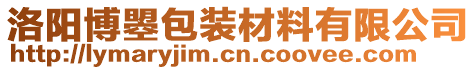 洛阳博曌包装材料有限公司
http://lymaryjim.cn.coovee.com